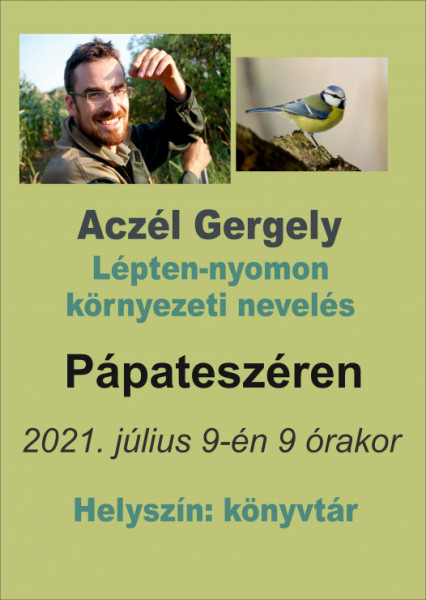 Aczél Gergely

Lépten-nyomon környezeti nevelés

Pápateszéren

2021. július 9-én 9 órakor

Helyszín: könyvtár